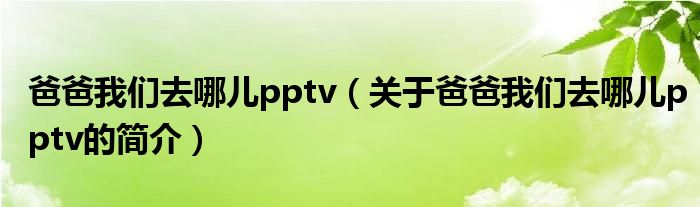 爸爸我们去哪儿pptv（关于爸爸我们去哪儿pptv的简介）